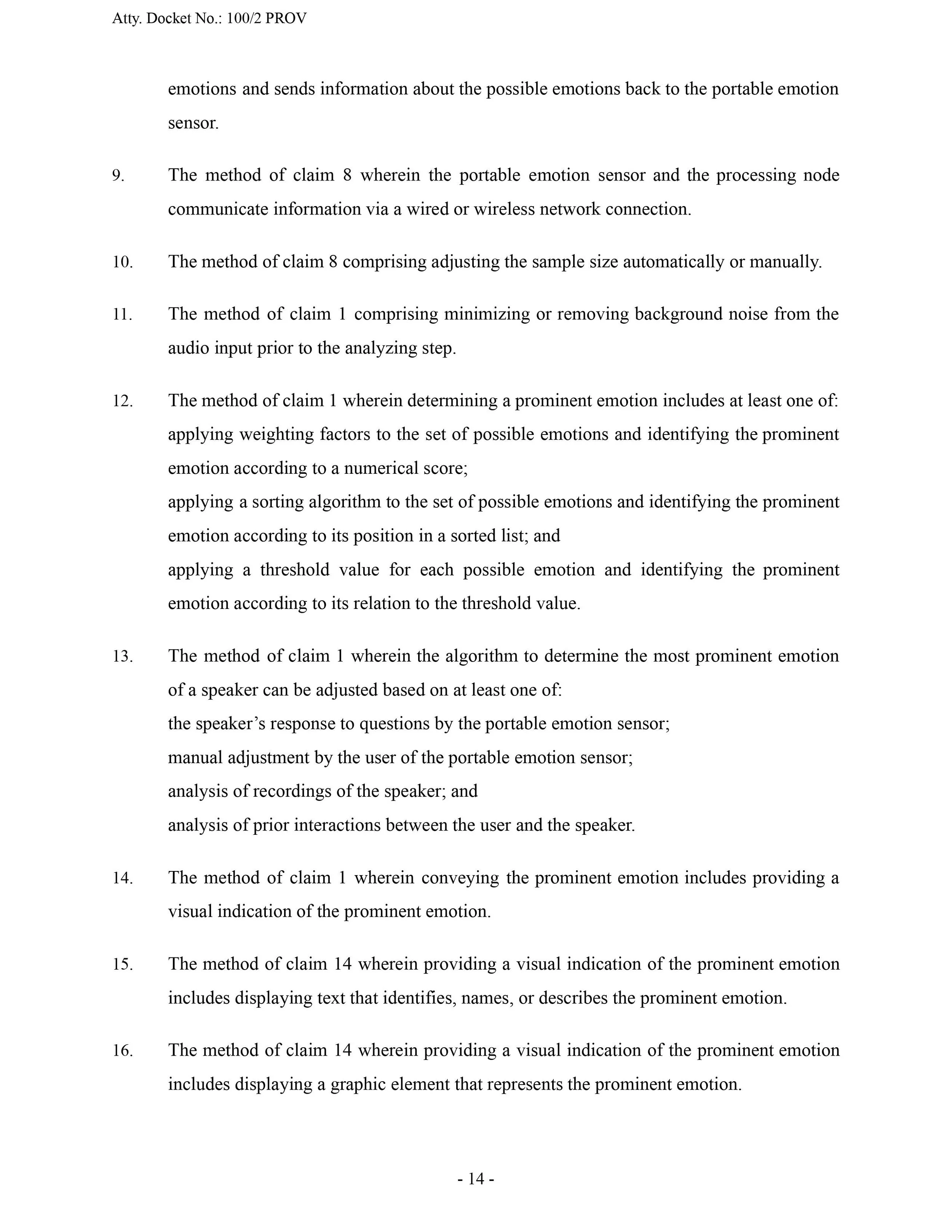 Atty. Docket No.: 100/2 PROV

emotions and sends information about the possible emotions back to the portable emotion sensor.

9. The method of claim 8 wherein the portable emotion sensor and the processing node communicate information via a wired or wireless network connection.

10. The method of claim 8 comprising adjusting the sample size automatically or manually.

11. The method of claim 1 comprising minimizing or removing background noise from the audio input prior to the analyzing step.

12. The method of claim 1 wherein determining a prominent emotion includes at least one of:
applying weighting factors to the set of possible emotions and identifying the prominent emotion according to a numerical score;
applying a sorting algorithm to the set of possible emotions and identifying the prominent emotion according to its position in a sorted list; and
applying a threshold value for each possible emotion and identifying the prominent emotion according to its relation to the threshold value.

13. The method of claim 1 wherein the algorithm to determine the most prominent emotion of a speaker can be adjusted based on at least one of:
the speaker’s response to questions by the portable emotion sensor;
manual adjustment by the user of the portable emotion sensor;
analysis of recordings of the speaker; and
analysis of prior interactions between the user and the speaker.

14. The method of claim 1 wherein conveying the prominent emotion includes providing a visual indication of the prominent emotion.

15. The method of claim 14 wherein providing a visual indication of the prominent emotion includes displaying text that identifies, names, or describes the prominent emotion.

16. The method of claim 14 wherein providing a visual indication of the prominent emotion includes displaying a graphic element that represents the prominent emotion.

- 14 -